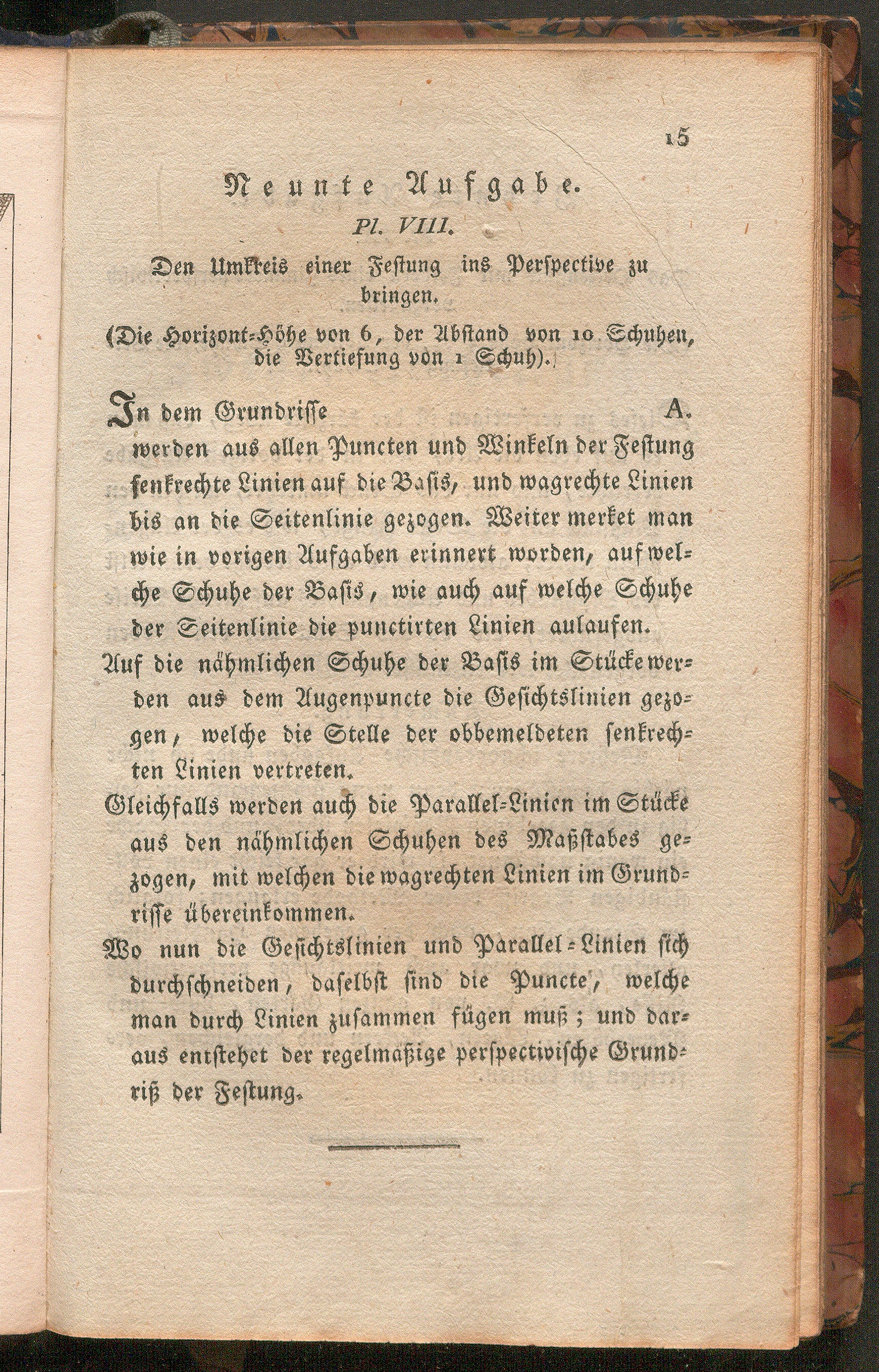 15

Neunte Aufgabe.

Pl. VIII.

Den Umkreis einer Festung ins Perspective zu bringen.

(Die Horizont-Höhe von 6, der Abstand von 10 Schuhen, die Vertiefung von 1 Schuh).

In dem Grundrisse A. werden aus allen Puncten und Winkeln der Festung senkrechte Linien auf die Basis, und wagrechte Linien bis an die Seitenlinie gezogen. Weiter merket man wie in vorigen Aufgaben erinnert worden, auf welche Schuhe der Basis, wie auch auf welche Schuhe der Seitenlinie die punctirten Linien aulaufen.

Auf die nähmlichen Schuhe der Basis im Stücke werden aus dem Augenpuncte die Gesichtslinien gezogen, welche die Stelle der obbemeldeten senkrechten Linien vertreten.

Gleichfalls werden auch die Parallel-Linien im Stücke aus den nähmlichen Schuhen des Maßstabes gezogen, mit welchen die wagrechten Linien im Grundrisse übereinkommen.

Wo nun die Gesichtslinien und Parallel-Linien sich durchschneiden, daselbst sind die Puncte, welche man durch Linien zusammen fügen muß; und daraus entstehet der regelmäßige perspectivische Grundriß der Festung.